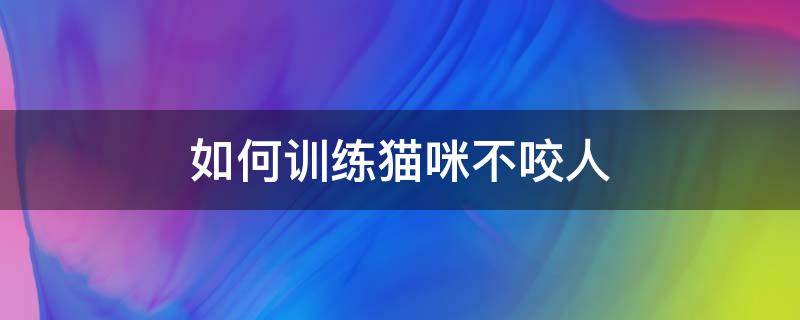 如何训练猫咪不咬人